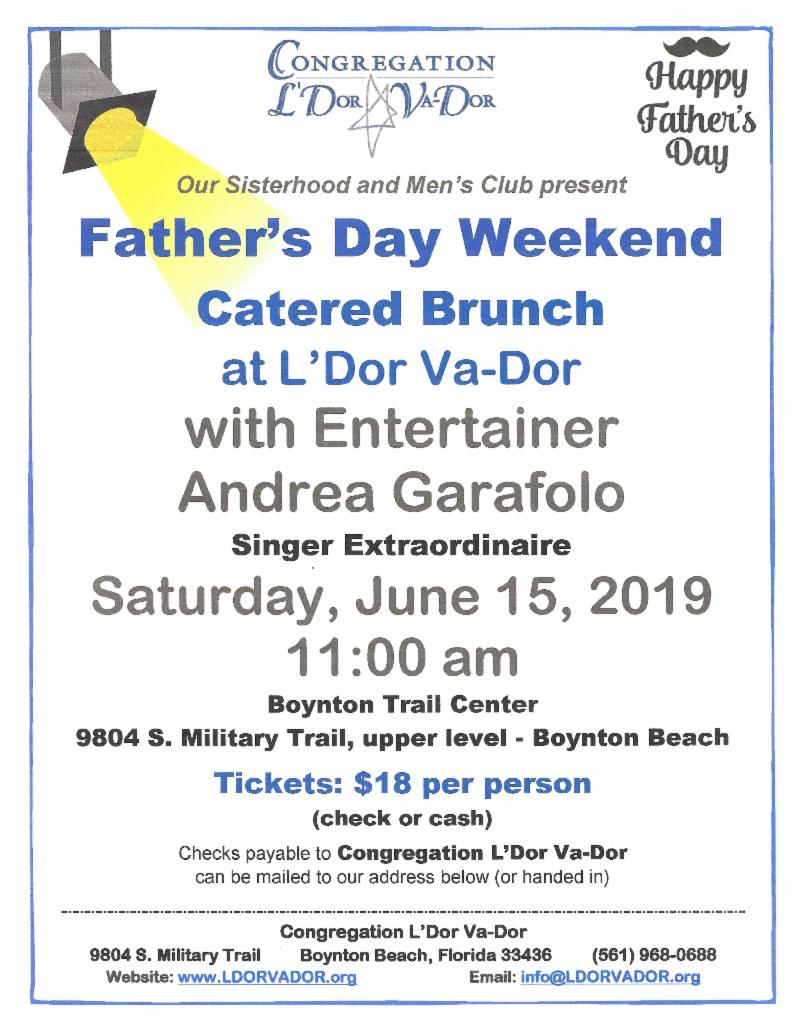 CONGREGATION
L'DOR VA-DOR

Happy
Father's
Day

Our Sisterhood and Men's Club present

Father's Day Weekend

Catered Brunch

at L'Dor Va-Dor

with Entertainer

Andrea Garafolo

Singer Extraordinaire

Saturday, June 15, 2019

11:00 am

Boynton Trail Center

9804 S. Military Trail, upper level - Boynton Beach

Tickets: $18 per person

(check or cash)

Checks payable to Congregation L'Dor Va-Dor can be mailed to our address below (or handed in)

Congregation L'Dor Va-Dor
9804 S. Military Trail Boynton Beach, Florida 33436 (561) 968-0688
Website: www.LDORVADOR.org Email: info@LDORVADOR.org